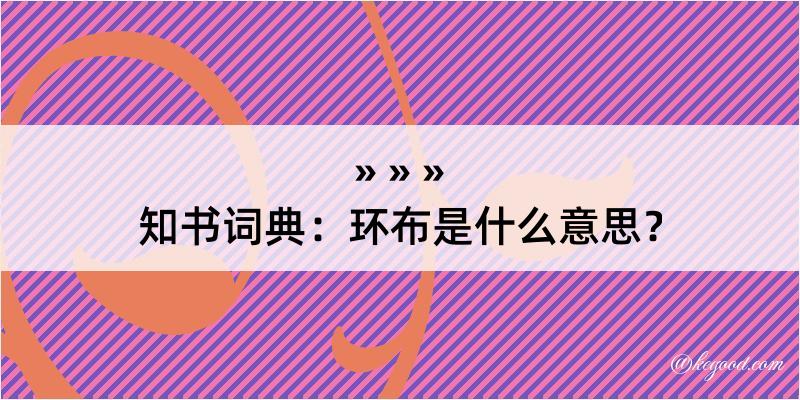 » » »
知书词典：环布是什么意思？

@keyood.com